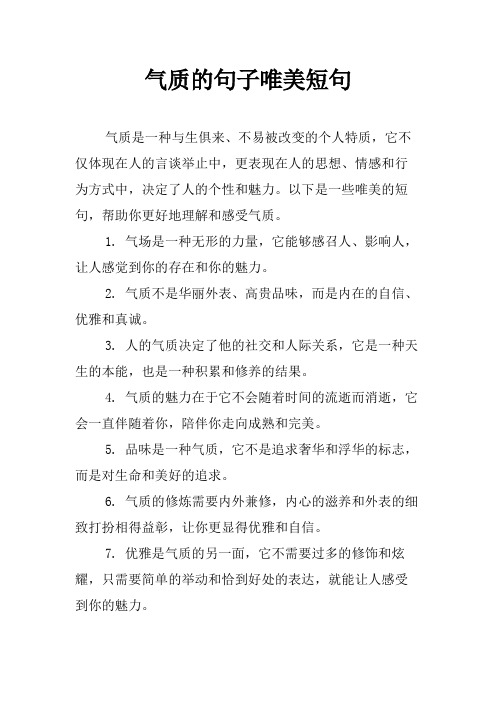 气质的句子唯美短句

气质是一种与生俱来、不易被改变的个人特质，它不仅体现在人的言谈举止中，更表现在人的思想、情感和行为方式中，决定了人的个性和魅力。以下是一些唯美的短句，帮助你更好地理解和感受气质。

1. 气场是一种无形的力量，它能够感召人、影响人，让人感觉到你的存在和你的魅力。

2. 气质不是华丽外表、高贵品味，而是内在的自信、优雅和真诚。

3. 人的气质决定了他的社交和人际关系，它是一种天生的本能，也是一种积累和修养的结果。

4. 气质的魅力在于它不会随着时间的流逝而消逝，它会一直伴随着你，陪伴你走向成熟和完美。

5. 品味是一种气质，它不是追求奢华和浮华的标志，而是对生命和美好的追求。

6. 气质的修炼需要内外兼修，内心的滋养和外表的细致打扮相得益彰，让你更显得优雅和自信。

7. 优雅是气质的另一面，它不需要过多的修饰和炫耀，只需要简单的举动和恰到好处的表达，就能让人感受到你的魅力。